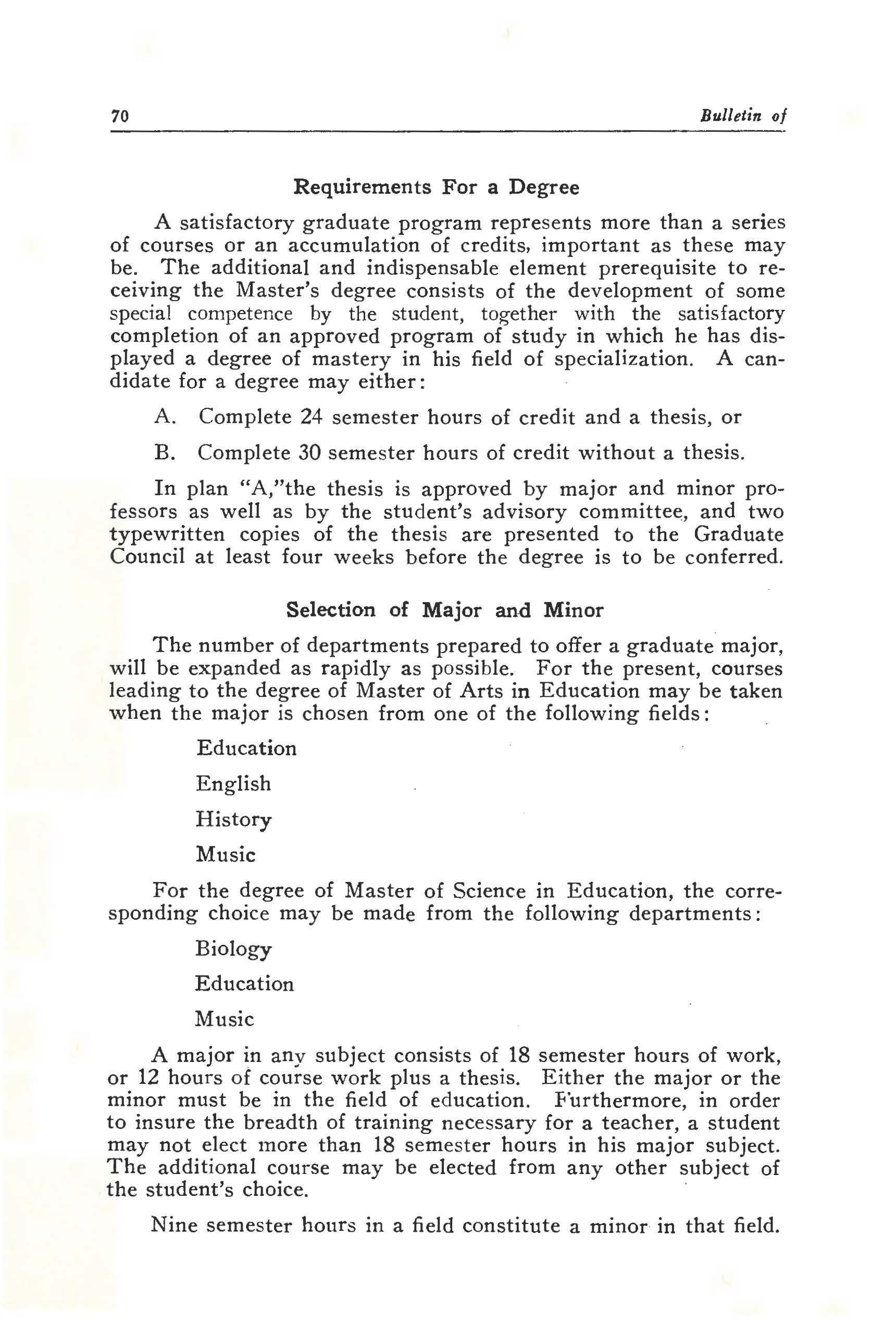 70 Bulletin of

Requirements For a Degree

A satisfactory graduate program represents more than a series of courses or an accumulation of credits, important as these may be. The additional and indispensable element prerequisite to receiving the Master's degree consists of the development of some special competence by the student, together with the satisfactory completion of an approved program of study in which he has displayed a degree of mastery in his field of specialization. A candidate for a degree may either:

A. Complete 24 semester hours of credit and a thesis, or

B. Complete 30 semester hours of credit without a thesis.

In plan "A,"the thesis is approved by major and minor professors as well as by the student's advisory committee, and two typewritten copies of the thesis are presented to the Graduate Council at least four weeks before the degree is to be conferred.

Selection of Major and Minor

The number of departments prepared to offer a graduate major, will be expanded as rapidly as possible. For the present, courses leading to the degree of Master of Arts in Education may be taken when the major is chosen from one of the following fields:

Education

English

History

Music

For the degree of Master of Science in Education, the corresponding choice may be made from the following departments:

Biology

Education

Music

A major in any subject consists of 18 semester hours of work, or 12 hours of course work plus a thesis. Either the major or the minor must be in the field of education. Furthermore, in order to insure the breadth of training necessary for a teacher, a student may not elect more than 18 semester hours in his major subject. The additional course may be elected from any other subject of the student's choice.

Nine semester hours in a field constitute a minor in that field.